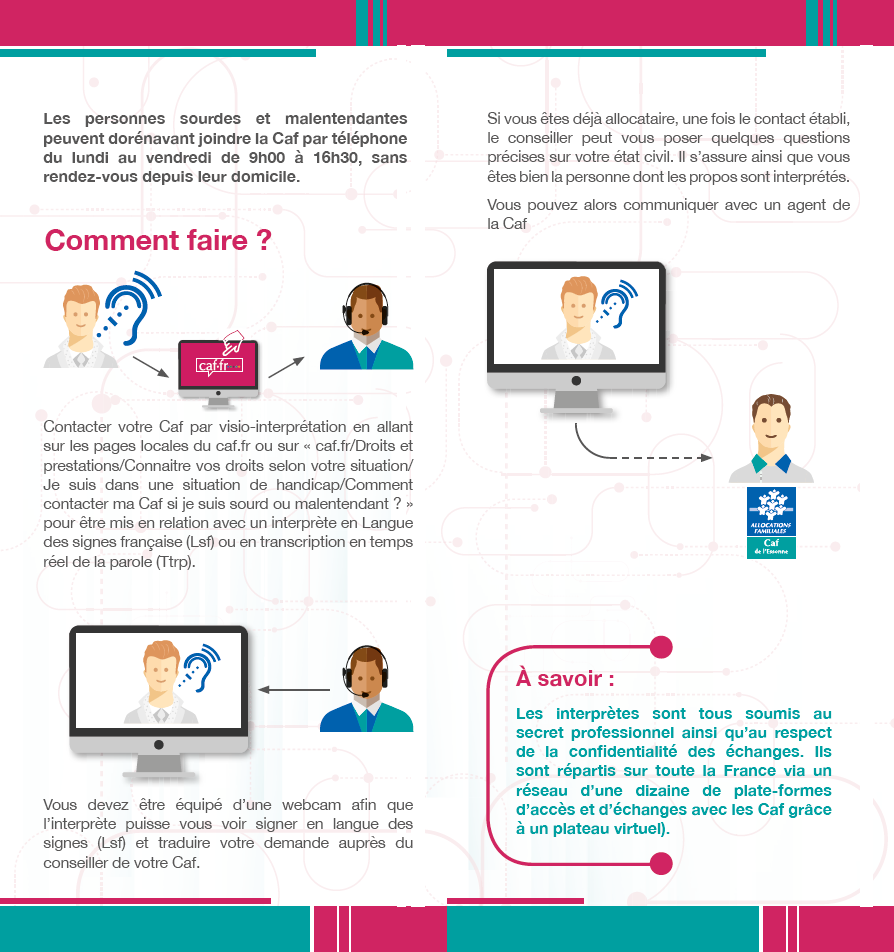 Les personnes sourdes et malentendantes peuvent dorénavant joindre la Caf par téléphone du lundi au vendredi de 9h00 à 16h30, sans rendez-vous depuis leur domicile.

Comment faire ?

caf.fr

Contacter votre Caf par visio-interprétation en allant sur les pages locales du caf.fr ou sur « caf.fr/Droits et prestations/Connaitre vos droits selon votre situation/ Je suis dans une situation de handicap/Comment contacter ma Caf si je suis sourd ou malentendant ? » pour être mis en relation avec un interprète en Langue des signes française (Lsf) ou en transcription en temps réel de la parole (Ttrp).

Vous devez être équipé d'une webcam afin que l'interprète puisse vous voir signer en langue des signes (Lsf) et traduire votre demande auprès du conseiller de votre Caf.

Si vous êtes déjà allocataire, une fois le contact établi, le conseiller peut vous poser quelques questions précises sur votre état civil. Il s'assure ainsi que vous êtes bien la personne dont les propos sont interprétés.

Vous pouvez alors communiquer avec un agent de la Caf

ALLOCATIONS FAMILIALES
Caf
de l'Essonne

À savoir :

Les interprètes sont tous soumis au secret professionnel ainsi qu'au respect de la confidentialité des échanges. Ils sont répartis sur toute la France via un réseau d'une dizaine de plate-formes d'accès et d'échanges avec les Caf grâce à un plateau virtuel).